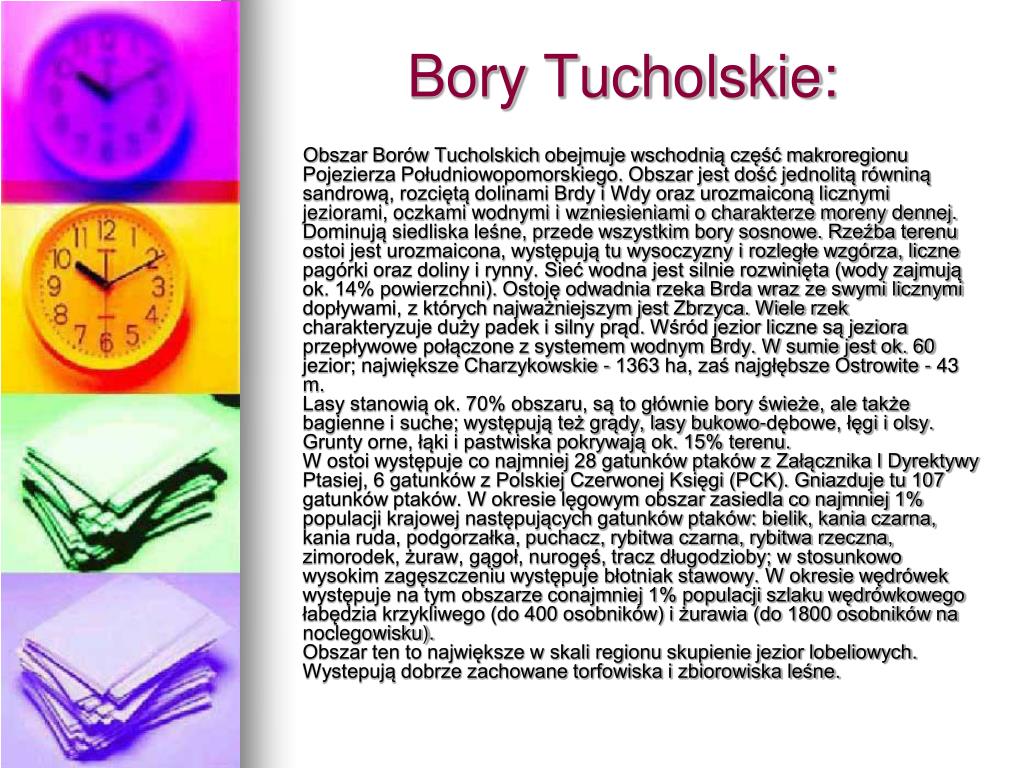 Bory Tucholskie:

Obszar Borów Tucholskich obejmuje wschodnią część makroregionu Pojezierza Południowopomorskiego. Obszar jest dość jednolitą równiną sandrową, rozciętą dolinami Brdy i Wdy oraz urozmaiconą licznymi jeziorami, oczkami wodnymi i wzniesieniami o charakterze moreny dennej. Dominują siedliska leśne, przede wszystkim bory sosnowe. Rzeźba terenu ostoi jest urozmaicona, występują tu wysoczyzny i rozległe wzgórza, liczne pagórki oraz doliny i rynny. Sieć wodna jest silnie rozwinięta (wody zajmują ok. 14% powierzchni). Ostoję odwadnia rzeka Brda wraz ze swymi licznymi dopływami, z których najważniejszym jest Zbrzyca. Wiele rzek charakteryzuje duży padek i silny prąd. Wśród jezior liczne są jeziora przepływowe połączone z systemem wodnym Brdy. W sumie jest ok. 60 jezior; największe Charzykowskie - 1363 ha, zaś najgłębsze Ostrowite - 43 m.
Lasy stanowią ok. 70% obszaru, są to głównie bory świeże, ale także bagienne i suche; występują też grądy, lasy bukowo-dębowe, łęgi i olsy. Grunty orne, łąki i pastwiska pokrywają ok. 15% terenu.
W ostoi występuje co najmniej 28 gatunków ptaków z Załącznika I Dyrektywy Ptasiej, 6 gatunków z Polskiej Czerwonej Księgi (PCK). Gniazduje tu 107 gatunków ptaków. W okresie lęgowym obszar zasiedla co najmniej 1% populacji krajowej następujących gatunków ptaków: bielik, kania czarna, kania ruda, podgorzałka, puchacz, rybitwa czarna, rybitwa rzeczna, zimorodek, żuraw, gągoł, nurogęś, tracz długodzioby; w stosunkowo wysokim zagęszczeniu występuje błotniak stawowy. W okresie wędrówek występuje na tym obszarze conajmniej 1% populacji szlaku wędrówkowego łabędzia krzykliwego (do 400 osobników) i żurawia (do 1800 osobników na noclegowisku).
Obszar ten to największe w skali regionu skupienie jezior lobeliowych. Wystepują dobrze zachowane torfowiska i zbiorowiska leśne.